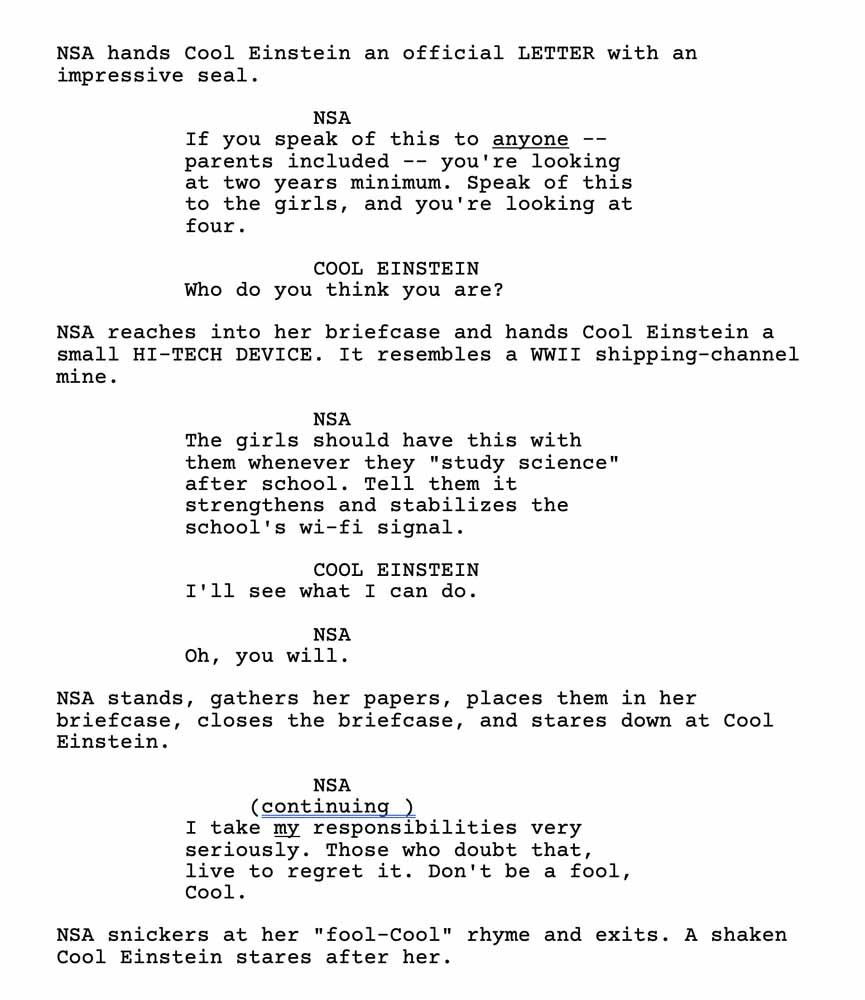 NSA hands Cool Einstein an official LETTER with an impressive seal.

NSA
If you speak of this to anyone -- parents included -- you're looking at two years minimum. Speak of this to the girls, and you're looking at four.

COOL EINSTEIN
Who do you think you are?

NSA reaches into her briefcase and hands Cool Einstein a small HI-TECH DEVICE. It resembles a WWII shipping-channel mine.

NSA
The girls should have this with them whenever they "study science" after school. Tell them it strengthens and stabilizes the school's wi-fi signal.

COOL EINSTEIN
I'll see what I can do.

NSA
Oh, you will.

NSA stands, gathers her papers, places them in her briefcase, closes the briefcase, and stares down at Cool Einstein.

NSA
(continuing )
I take my responsibilities very seriously. Those who doubt that, live to regret it. Don't be a fool, Cool.

NSA snickers at her "fool-Cool" rhyme and exits. A shaken Cool Einstein stares after her.